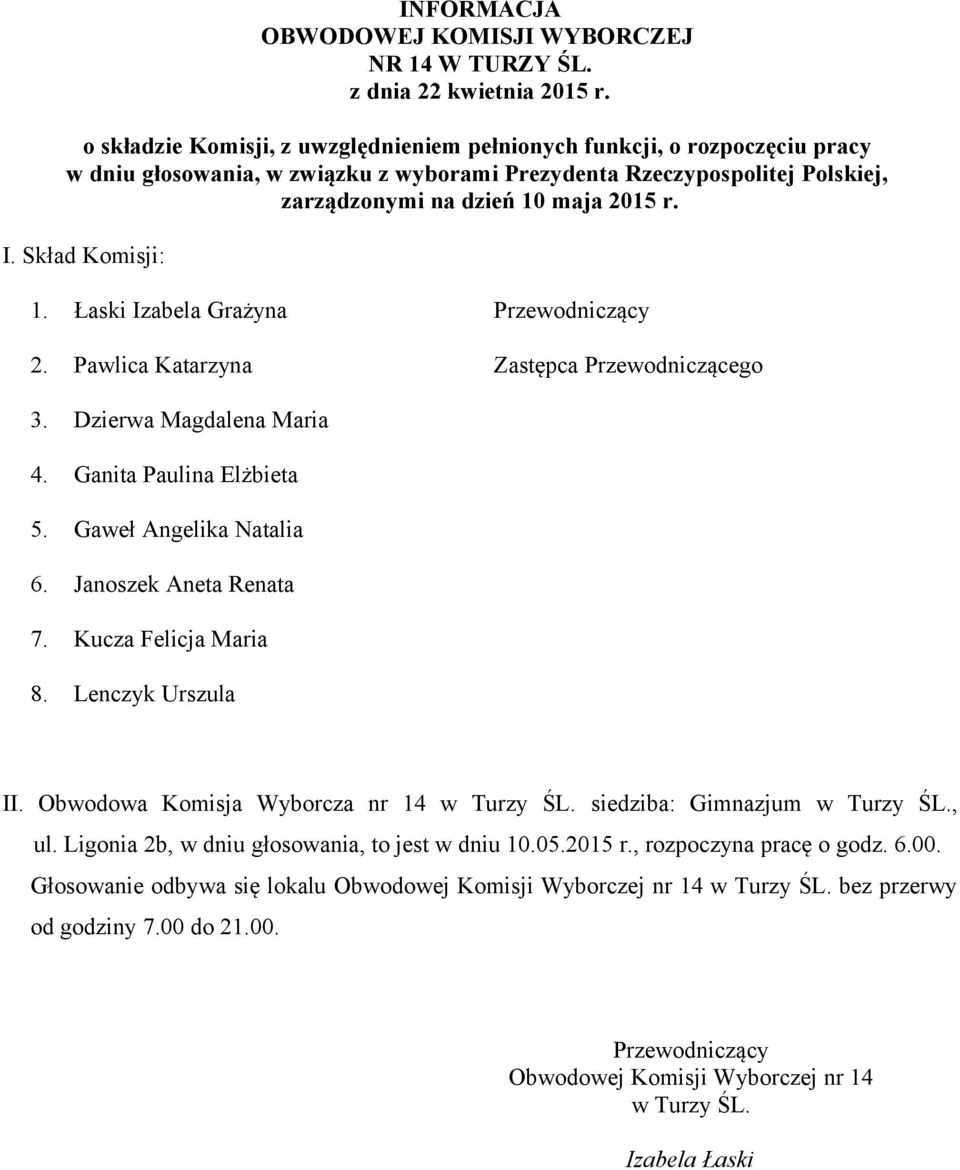 INFORMACJA
OBWODOWEJ KOMISJI WYBORCZEJ
NR 14 W TURZY ŚL.
z dnia 22 kwietnia 2015 r.

o składzie Komisji, z uwzględnieniem pełnionych funkcji, o rozpoczęciu pracy w dniu głosowania, w związku z wyborami Prezydenta Rzeczypospolitej Polskiej, zarządzonymi na dzień 10 maja 2015 r.

I. Skład Komisji:

1. Łaski Izabela Grażyna Przewodniczący
2. Pawlica Katarzyna Zastępca Przewodniczącego
3. Dzierwa Magdalena Maria
4. Ganita Paulina Elżbieta
5. Gaweł Angelika Natalia
6. Janoszek Aneta Renata
7. Kucza Felicja Maria
8. Lenczyk Urszula

II. Obwodowa Komisja Wyborcza nr 14 w Turzy ŚL. siedziba: Gimnazjum w Turzy ŚL., ul. Ligonia 2b, w dniu głosowania, to jest w dniu 10.05.2015 r., rozpoczyna pracę o godz. 6.00. Głosowanie odbywa się lokalu Obwodowej Komisji Wyborczej nr 14 w Turzy ŚL. bez przerwy od godziny 7.00 do 21.00.

Przewodniczący
Obwodowej Komisji Wyborczej nr 14
w Turzy ŚL.

Izabela Łaski